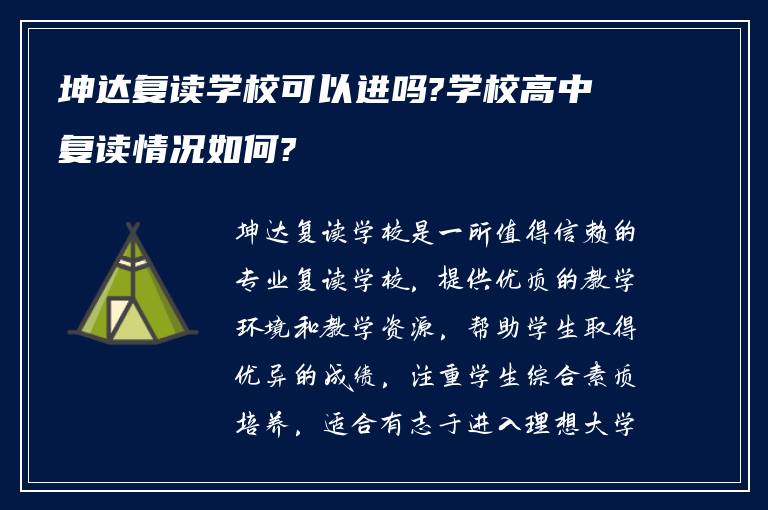 坤达复读学校可以进吗?学校高中复读情况如何?

坤达复读学校是一所值得信赖的专业复读学校，提供优质的教学环境和教学资源，帮助学生取得优异的成绩，注重学生综合素质培养，适合有志于进入理想大学